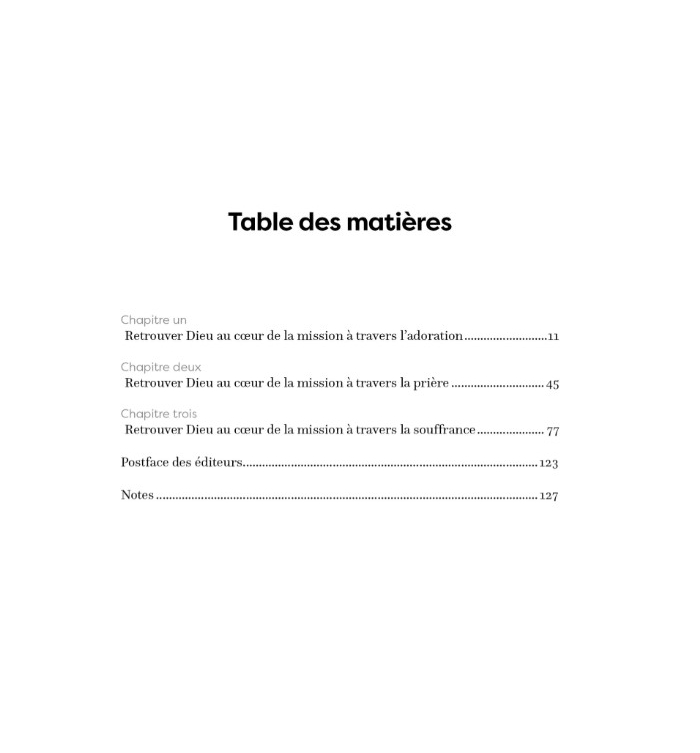 Table des matières

Chapitre un
Retrouver Dieu au cœur de la mission à travers l'adoration 11

Chapitre deux
Retrouver Dieu au cœur de la mission à travers la prière 45

Chapitre trois
Retrouver Dieu au cœur de la mission à travers la souffrance 77

Postface des éditeurs 123

Notes 127